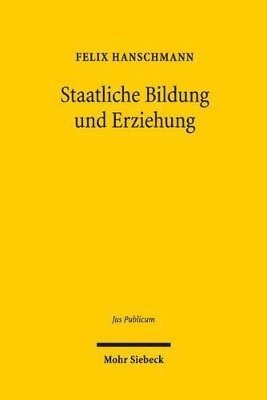 FELIX HANSCHMANN

Staatliche Bildung und Erziehung

Jus Publicum

Mohr Siebeck